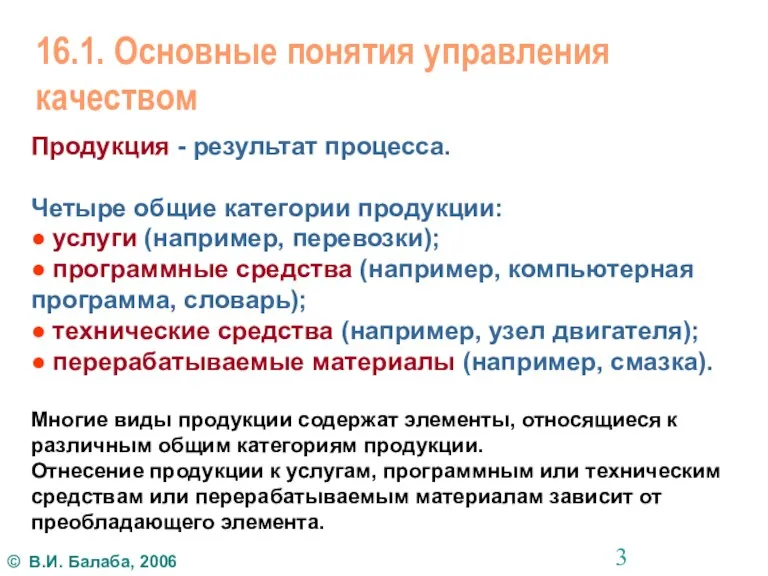 16.1. Основные понятия управления качеством

Продукция - результат процесса.

Четыре общие категории продукции:
● услуги (например, перевозки);
● программные средства (например, компьютерная программа, словарь);
● технические средства (например, узел двигателя);
● перерабатываемые материалы (например, смазка).

Многие виды продукции содержат элементы, относящиеся к различным общим категориям продукции.
Отнесение продукции к услугам, программным или техническим средствам или перерабатываемым материалам зависит от преобладающего элемента.

© В.И. Балаба, 2006

3